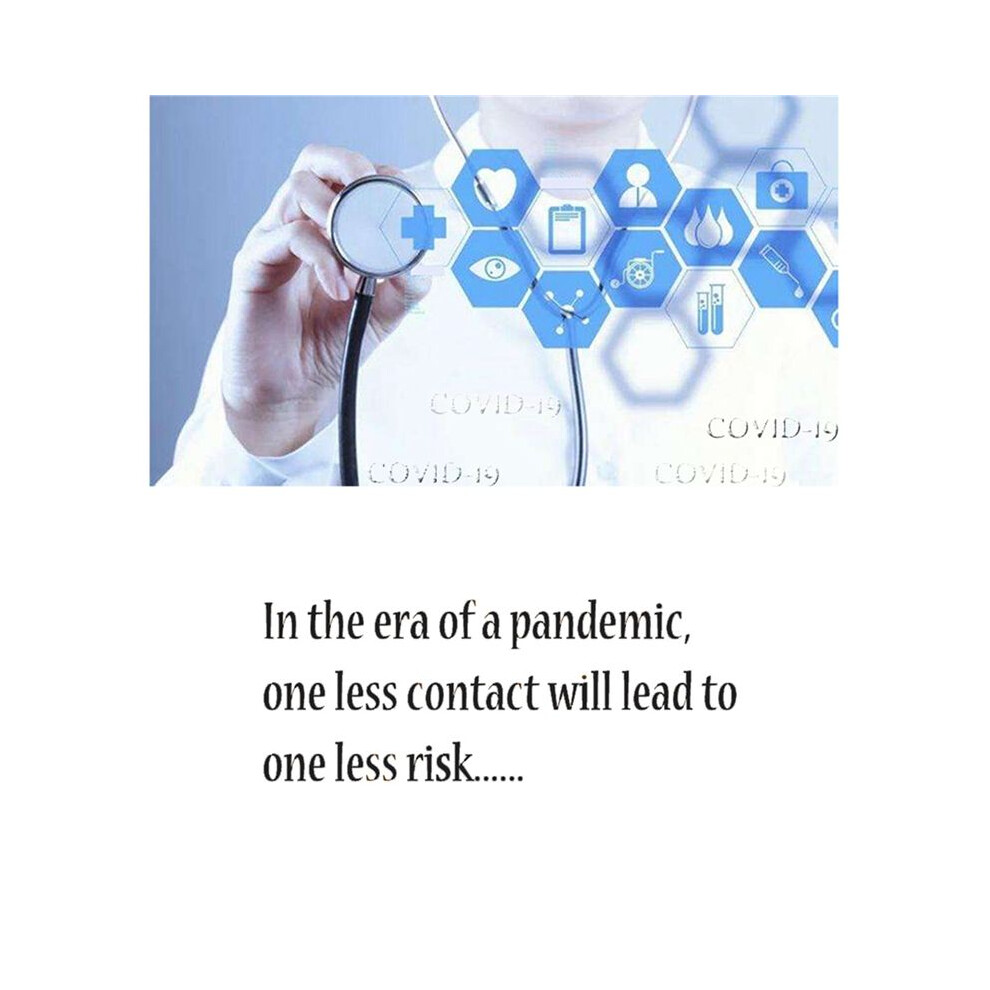 COVID-19

COVID-19

COVID-19

COVID-19

In the era of a pandemic, one less contact will lead to one less risk......